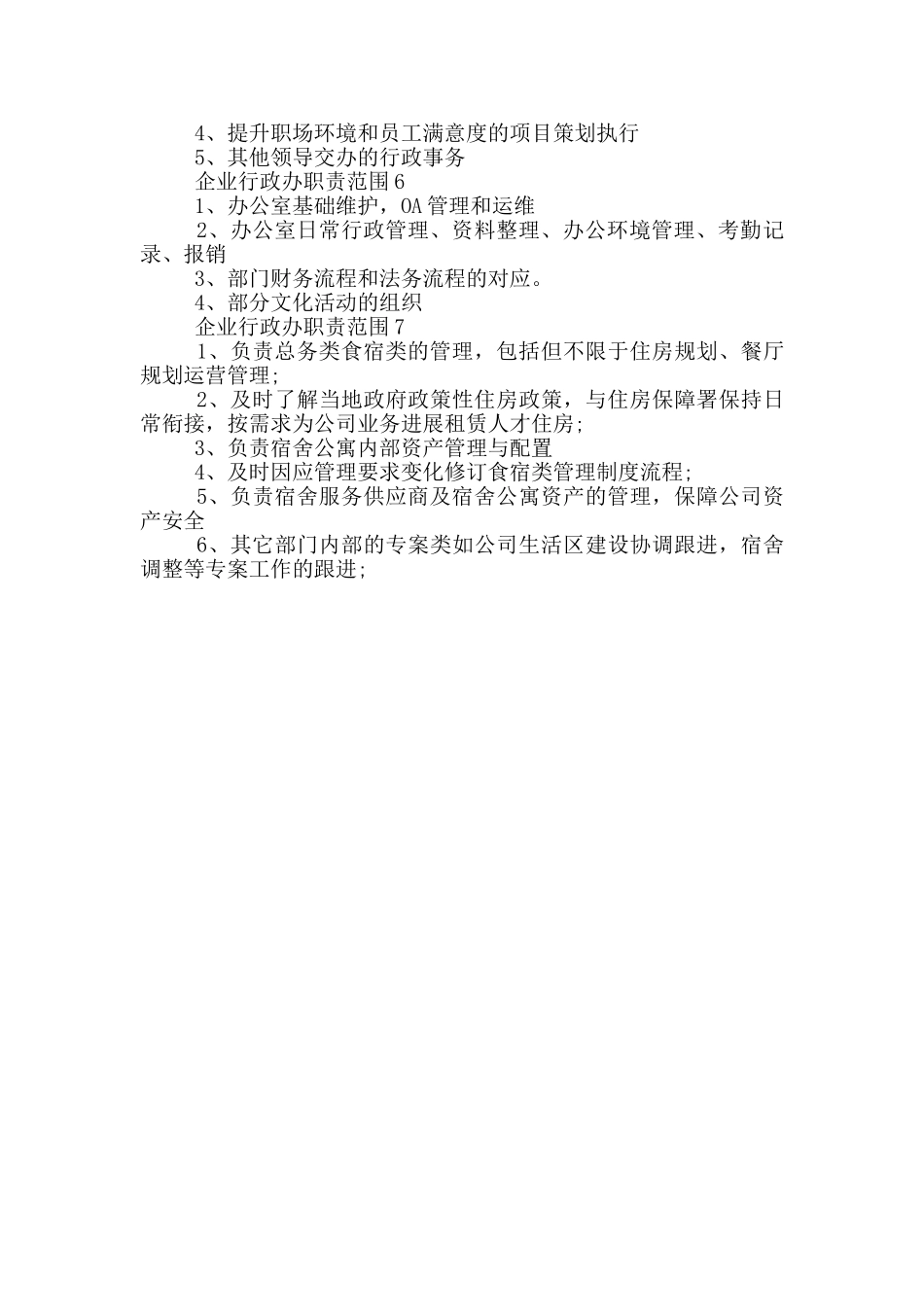 4、提升职场环境和员工满意度的项目策划执行

5、其他领导交办的行政事务

企业行政办职责范围6

1、办公室基础维护，OA管理和运维

2、办公室日常行政管理、资料整理、办公环境管理、考勤记录、报销

3、部门财务流程和法务流程的对应。

4、部分文化活动的组织

企业行政办职责范围7

1、负责总务类食宿类的管理，包括但不限于住房规划、餐厅规划运营管理;

2、及时了解当地政府政策性住房政策，与住房保障署保持日常衔接，按需求为公司业务进展租赁人才住房;

3、负责宿舍公寓内部资产管理与配置

4、及时因应管理要求变化修订食宿类管理制度流程;

5、负责宿舍服务供应商及宿舍公寓资产的管理，保障公司资产安全

6、其它部门内部的专案类如公司生活区建设协调跟进，宿舍调整等专案工作的跟进;